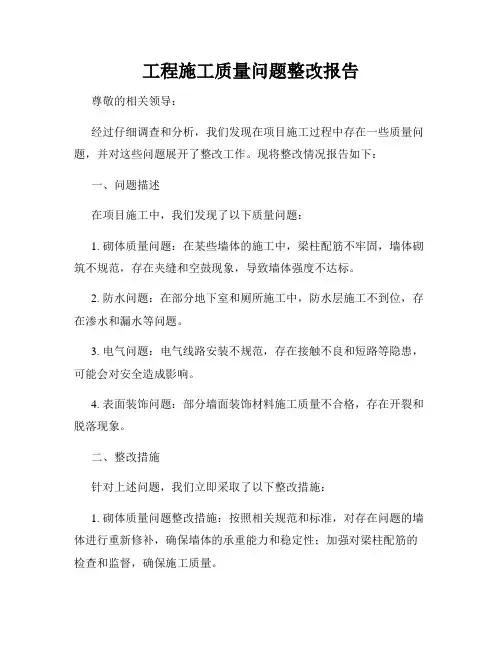 工程施工质量问题整改报告

尊敬的相关领导：

经过仔细调查和分析，我们发现在项目施工过程中存在一些质量问题，并对这些问题展开了整改工作。现将整改情况报告如下：

一、问题描述

在项目施工中，我们发现了以下质量问题：

1. 砌体质量问题：在某些墙体的施工中，梁柱配筋不牢固，墙体砌筑不规范，存在夹缝和空鼓现象，导致墙体强度不达标。

2. 防水问题：在部分地下室和厕所施工中，防水层施工不到位，存在渗水和漏水等问题。

3. 电气问题：电气线路安装不规范，存在接触不良和短路等隐患，可能会对安全造成影响。

4. 表面装饰问题：部分墙面装饰材料施工质量不合格，存在开裂和脱落现象。

二、整改措施

针对上述问题，我们立即采取了以下整改措施：

1. 砌体质量问题整改措施：按照相关规范和标准，对存在问题的墙体进行重新修补，确保墙体的承重能力和稳定性；加强对梁柱配筋的检查和监督，确保施工质量。